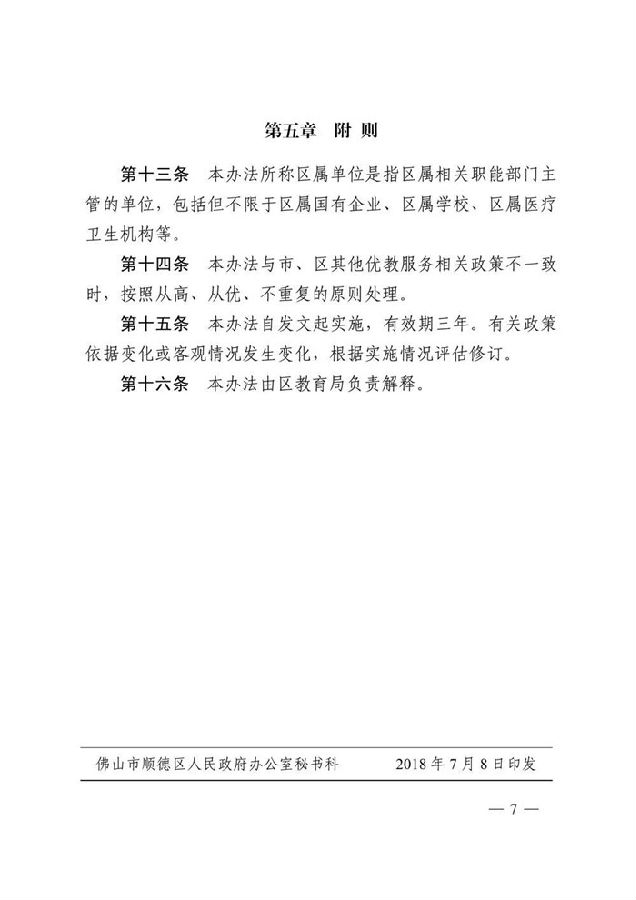 第五章　附 则

第十三条　本办法所称区属单位是指区属相关职能部门主管的单位，包括但不限于区属国有企业、区属学校、区属医疗卫生机构等。

第十四条　本办法与市、区其他优教服务相关政策不一致时，按照从高、从优、不重复的原则处理。

第十五条　本办法自发文起实施，有效期三年。有关政策依据变化或客观情况发生变化，根据实施情况评估修订。

第十六条　本办法由区教育局负责解释。

佛山市顺德区人民政府办公室秘书科　　　　2018 年 7 月 8 日印发

— 7 —